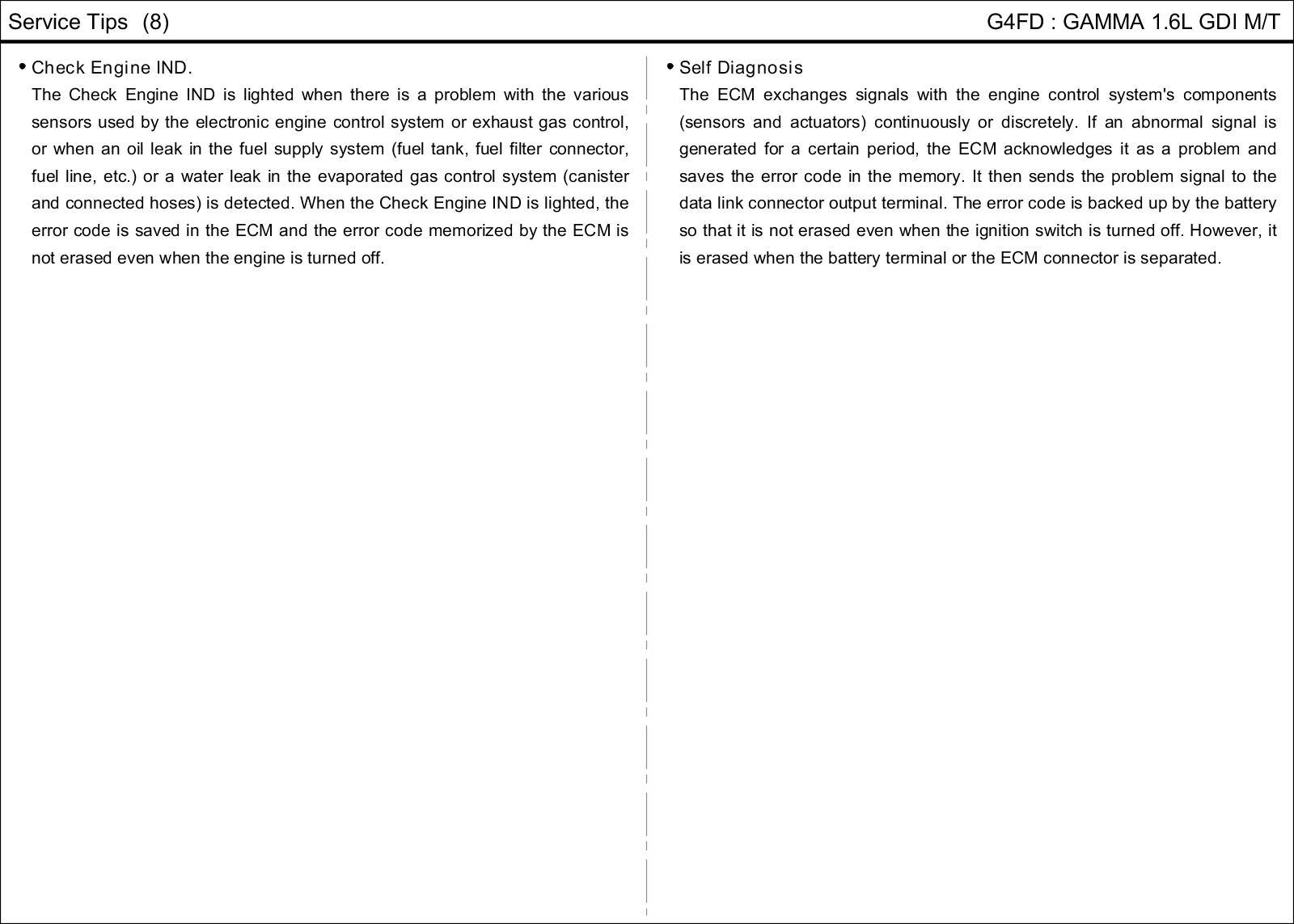 Service Tips (8)

G4FD : GAMMA 1.6L GDI M/T

• Check Engine IND.
The Check Engine IND is lighted when there is a problem with the various sensors used by the electronic engine control system or exhaust gas control, or when an oil leak in the fuel supply system (fuel tank, fuel filter connector, fuel line, etc.) or a water leak in the evaporated gas control system (canister and connected hoses) is detected. When the Check Engine IND is lighted, the error code is saved in the ECM and the error code memorized by the ECM is not erased even when the engine is turned off.

• Self Diagnosis
The ECM exchanges signals with the engine control system's components (sensors and actuators) continuously or discretely. If an abnormal signal is generated for a certain period, the ECM acknowledges it as a problem and saves the error code in the memory. It then sends the problem signal to the data link connector output terminal. The error code is backed up by the battery so that it is not erased even when the ignition switch is turned off. However, it is erased when the battery terminal or the ECM connector is separated.